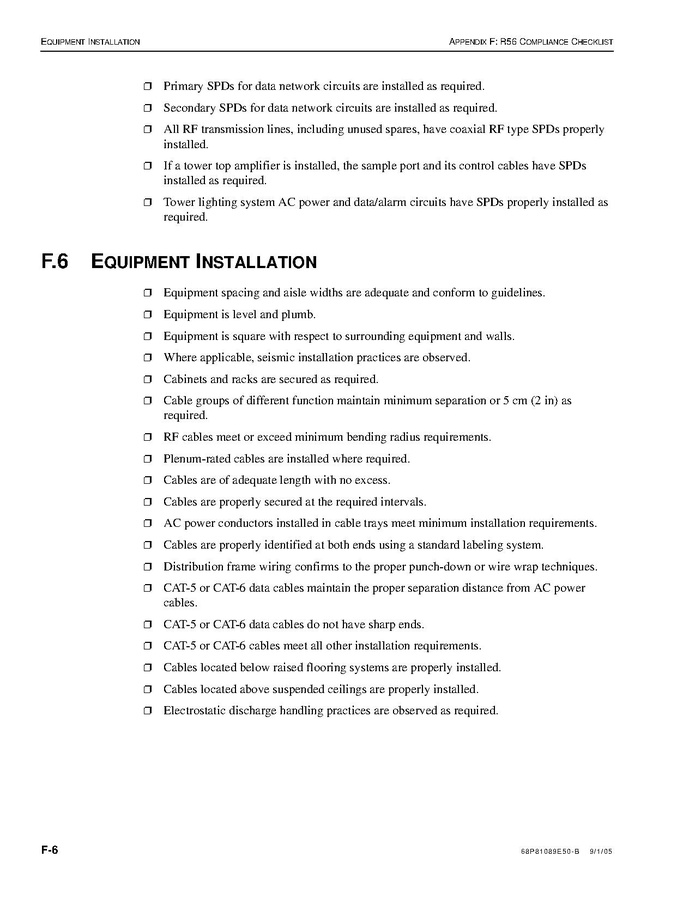 EQUIPMENT INSTALLATION

APPENDIX F: R56 COMPLIANCE CHECKLIST

❒ Primary SPDs for data network circuits are installed as required.

❒ Secondary SPDs for data network circuits are installed as required.

❒ All RF transmission lines, including unused spares, have coaxial RF type SPDs properly installed.

❒ If a tower top amplifier is installed, the sample port and its control cables have SPDs installed as required.

❒ Tower lighting system AC power and data/alarm circuits have SPDs properly installed as required.

F.6 EQUIPMENT INSTALLATION

❒ Equipment spacing and aisle widths are adequate and conform to guidelines.

❒ Equipment is level and plumb.

❒ Equipment is square with respect to surrounding equipment and walls.

❒ Where applicable, seismic installation practices are observed.

❒ Cabinets and racks are secured as required.

❒ Cable groups of different function maintain minimum separation or 5 cm (2 in) as required.

❒ RF cables meet or exceed minimum bending radius requirements.

❒ Plenum-rated cables are installed where required.

❒ Cables are of adequate length with no excess.

❒ Cables are properly secured at the required intervals.

❒ AC power conductors installed in cable trays meet minimum installation requirements.

❒ Cables are properly identified at both ends using a standard labeling system.

❒ Distribution frame wiring confirms to the proper punch-down or wire wrap techniques.

❒ CAT-5 or CAT-6 data cables maintain the proper separation distance from AC power cables.

❒ CAT-5 or CAT-6 data cables do not have sharp ends.

❒ CAT-5 or CAT-6 cables meet all other installation requirements.

❒ Cables located below raised flooring systems are properly installed.

❒ Cables located above suspended ceilings are properly installed.

❒ Electrostatic discharge handling practices are observed as required.

F-6

68P81089E50-B 9/1/05